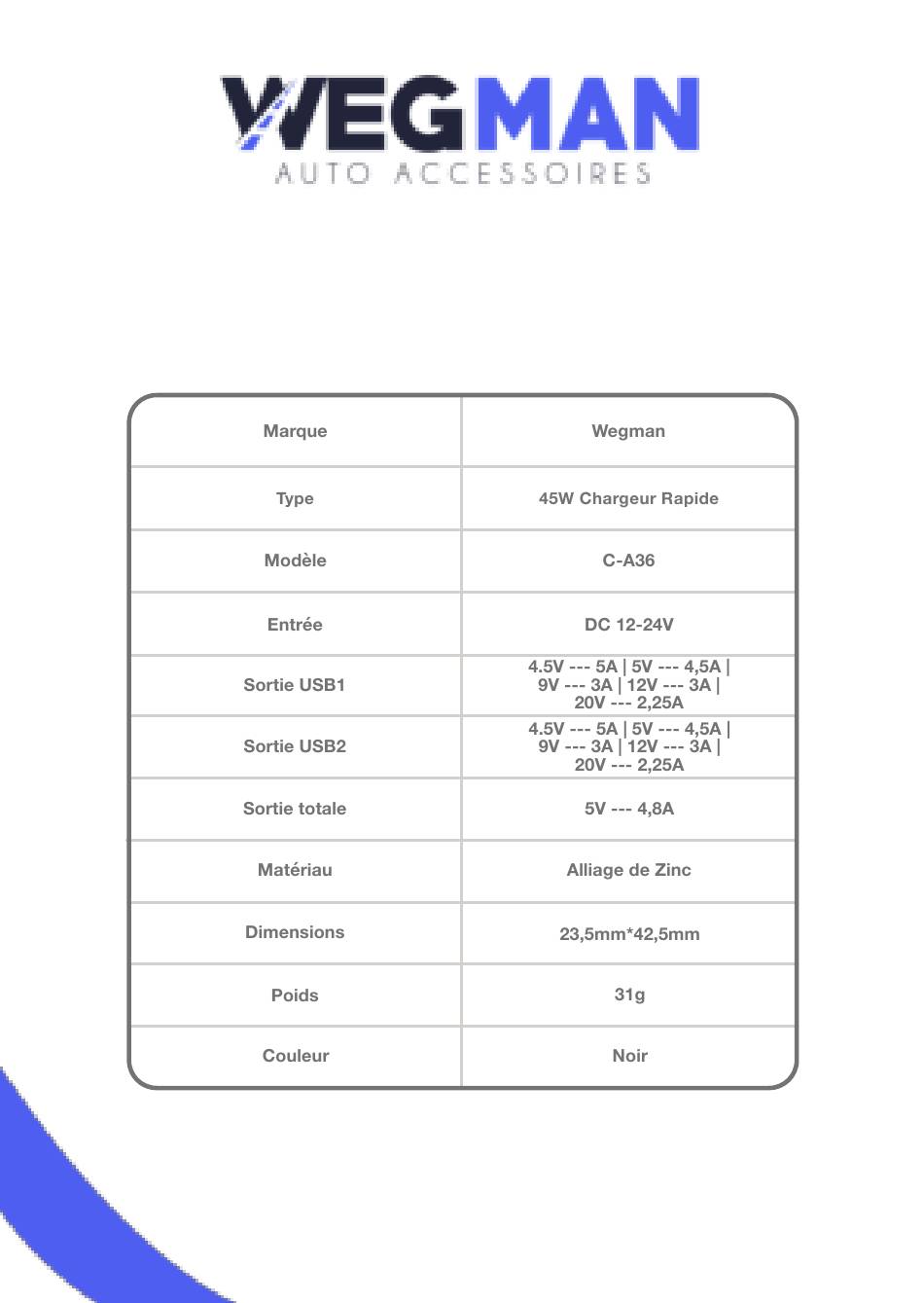 WEGMAN
AUTO ACCESSOIRES

| Marque | Wegman |
|---|---|
| Type | 45W Chargeur Rapide |
| Modèle | C-A36 |
| Entrée | DC 12-24V |
| Sortie USB1 | 4.5V --- 5A \| 5V --- 4,5A \| 9V --- 3A \| 12V --- 3A \| 20V --- 2,25A |
| Sortie USB2 | 4.5V --- 5A \| 5V --- 4,5A \| 9V --- 3A \| 12V --- 3A \| 20V --- 2,25A |
| Sortie totale | 5V --- 4,8A |
| Matériau | Alliage de Zinc |
| Dimensions | 23,5mm*42,5mm |
| Poids | 31g |
| Couleur | Noir |